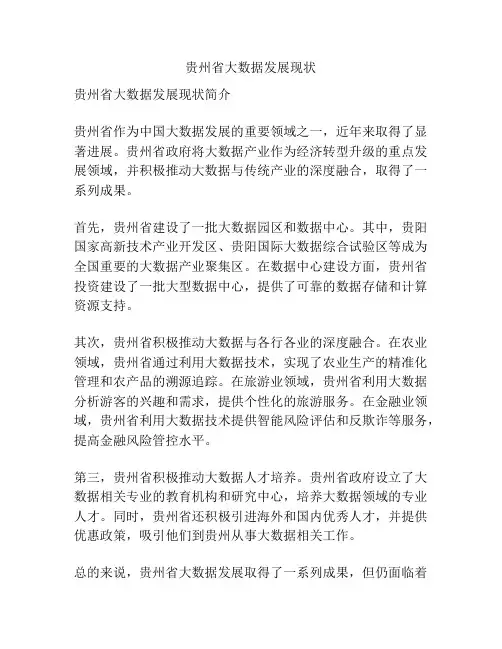 贵州省大数据发展现状

贵州省大数据发展现状简介

贵州省作为中国大数据发展的重要领域之一，近年来取得了显著进展。贵州省政府将大数据产业作为经济转型升级的重点发展领域，并积极推动大数据与传统产业的深度融合，取得了一系列成果。

首先，贵州省建设了一批大数据园区和数据中心。其中，贵阳国家高新技术产业开发区、贵阳国际大数据综合试验区等成为全国重要的大数据产业聚集区。在数据中心建设方面，贵州省投资建设了一批大型数据中心，提供了可靠的数据存储和计算资源支持。

其次，贵州省积极推动大数据与各行各业的深度融合。在农业领域，贵州省通过利用大数据技术，实现了农业生产的精准化管理和农产品的溯源追踪。在旅游业领域，贵州省利用大数据分析游客的兴趣和需求，提供个性化的旅游服务。在金融业领域，贵州省利用大数据技术提供智能风险评估和反欺诈等服务，提高金融风险管控水平。

第三，贵州省积极推动大数据人才培养。贵州省政府设立了大数据相关专业的教育机构和研究中心，培养大数据领域的专业人才。同时，贵州省还积极引进海外和国内优秀人才，并提供优惠政策，吸引他们到贵州从事大数据相关工作。

总的来说，贵州省大数据发展取得了一系列成果，但仍面临着